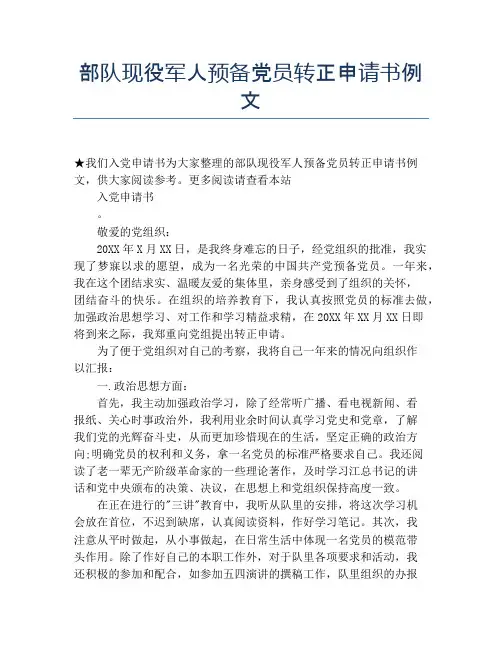 部队现役军人预备党员转正申请书例文

★我们入党申请书为大家整理的部队现役军人预备党员转正申请书例文，供大家阅读参考。更多阅读请查看本站

入党申请书

。

敬爱的党组织：

20XX 年 X 月 XX 日，是我终身难忘的日子，经党组织的批准，我实现了梦寐以求的愿望，成为一名光荣的中国共产党预备党员。一年来，我在这个团结求实、温暖友爱的集体里，亲身感受到了组织的关怀，团结奋斗的快乐。在组织的培养教育下，我认真按照党员的标准去做，加强政治思想学习、对工作和学习精益求精，在 20XX 年 XX 月 XX 日即将到来之际，我郑重向党组提出转正申请。

为了便于党组织对自己的考察，我将自己一年来的情况向组织作以汇报：

一.政治思想方面：

首先，我主动加强政治学习，除了经常听广播、看电视新闻、看报纸、关心时事政治外，我利用业余时间认真学习党史和党章，了解我们党的光辉奋斗史，从而更加珍惜现在的生活，坚定正确的政治方向;明确党员的权利和义务，拿一名党员的标准严格要求自己。我还阅读了老一辈无产阶级革命家的一些理论著作，及时学习江总书记的讲话和党中央颁布的决策、决议，在思想上和党组织保持高度一致。

在正在进行的"三讲"教育中，我听从队里的安排，将这次学习机会放在首位，不迟到缺席，认真阅读资料，作好学习笔记。其次，我注意从平时做起，从小事做起，在日常生活中体现一名党员的模范带头作用。除了作好自己的本职工作外，对于队里各项要求和活动，我还积极的参加和配合，如参加五四演讲的撰稿工作，队里组织的办报